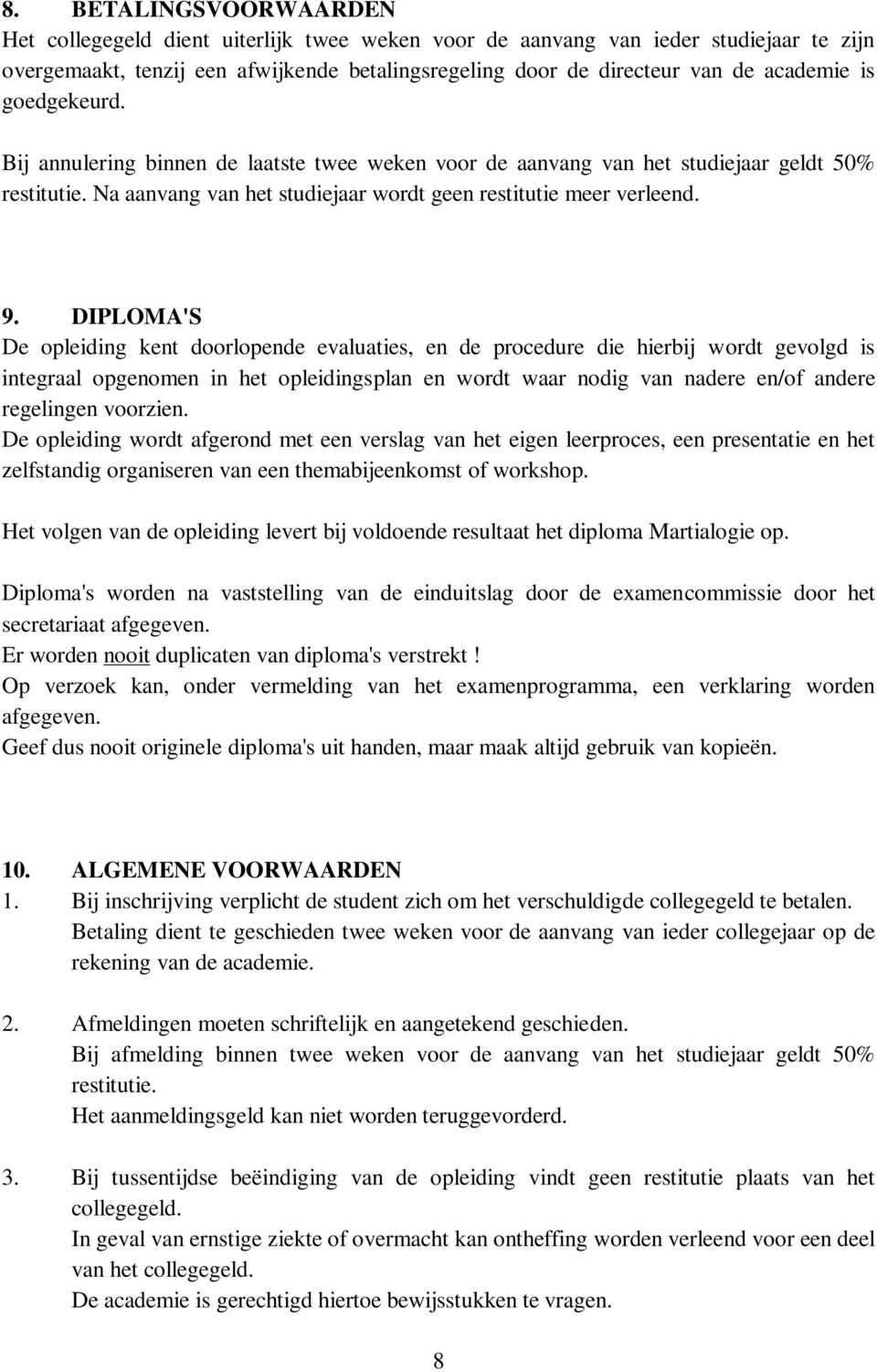 8. BETALINGSVOORWAARDEN
Het collegegeld dient uiterlijk twee weken voor de aanvang van ieder studiejaar te zijn overgemaakt, tenzij een afwijkende betalingsregeling door de directeur van de academie is goedgekeurd.

Bij annulering binnen de laatste twee weken voor de aanvang van het studiejaar geldt 50% restitutie. Na aanvang van het studiejaar wordt geen restitutie meer verleend.

9. DIPLOMA'S
De opleiding kent doorlopende evaluaties, en de procedure die hierbij wordt gevolgd is integraal opgenomen in het opleidingsplan en wordt waar nodig van nadere en/of andere regelingen voorzien.
De opleiding wordt afgerond met een verslag van het eigen leerproces, een presentatie en het zelfstandig organiseren van een themabijeenkomst of workshop.

Het volgen van de opleiding levert bij voldoende resultaat het diploma Martialogie op.

Diploma's worden na vaststelling van de einduitslag door de examencommissie door het secretariaat afgegeven.
Er worden nooit duplicaten van diploma's verstrekt !
Op verzoek kan, onder vermelding van het examenprogramma, een verklaring worden afgegeven.
Geef dus nooit originele diploma's uit handen, maar maak altijd gebruik van kopieën.

10. ALGEMENE VOORWAARDEN
1. Bij inschrijving verplicht de student zich om het verschuldigde collegegeld te betalen. Betaling dient te geschieden twee weken voor de aanvang van ieder collegejaar op de rekening van de academie.

2. Afmeldingen moeten schriftelijk en aangetekend geschieden.
Bij afmelding binnen twee weken voor de aanvang van het studiejaar geldt 50% restitutie.
Het aanmeldingsgeld kan niet worden teruggevorderd.

3. Bij tussentijdse beëindiging van de opleiding vindt geen restitutie plaats van het collegegeld.
In geval van ernstige ziekte of overmacht kan ontheffing worden verleend voor een deel van het collegegeld.
De academie is gerechtigd hiertoe bewijsstukken te vragen.

8